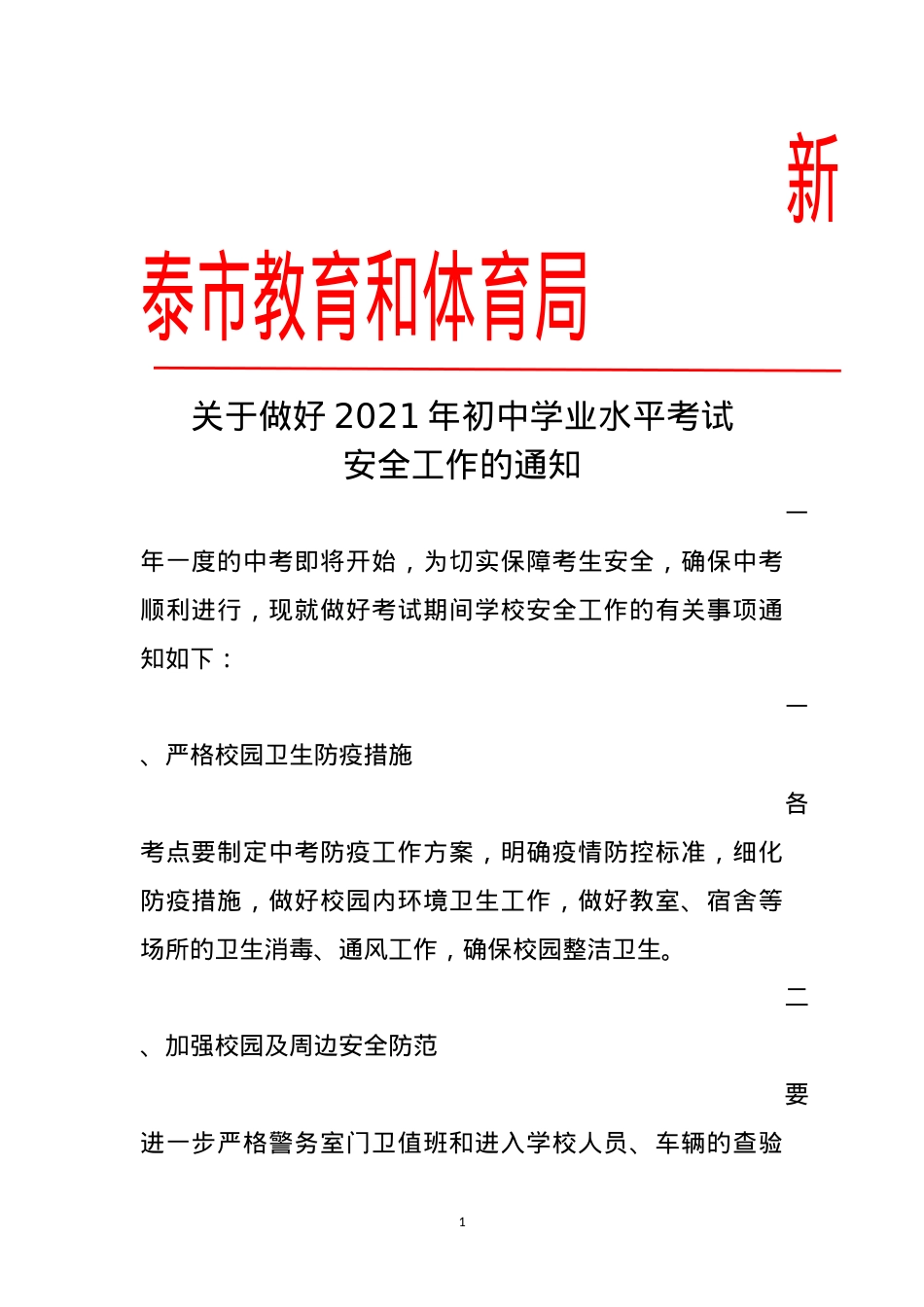 新泰市教育和体育局

关于做好 2021 年初中学业水平考试安全工作的通知

一年一度的中考即将开始，为切实保障考生安全，确保中考顺利进行，现就做好考试期间学校安全工作的有关事项通知如下：

一、严格校园卫生防疫措施

各考点要制定中考防疫工作方案，明确疫情防控标准，细化防疫措施，做好校园内环境卫生工作，做好教室、宿舍等场所的卫生消毒、通风工作，确保校园整洁卫生。

二、加强校园及周边安全防范

要进一步严格警务室门卫值班和进入学校人员、车辆的查验

1